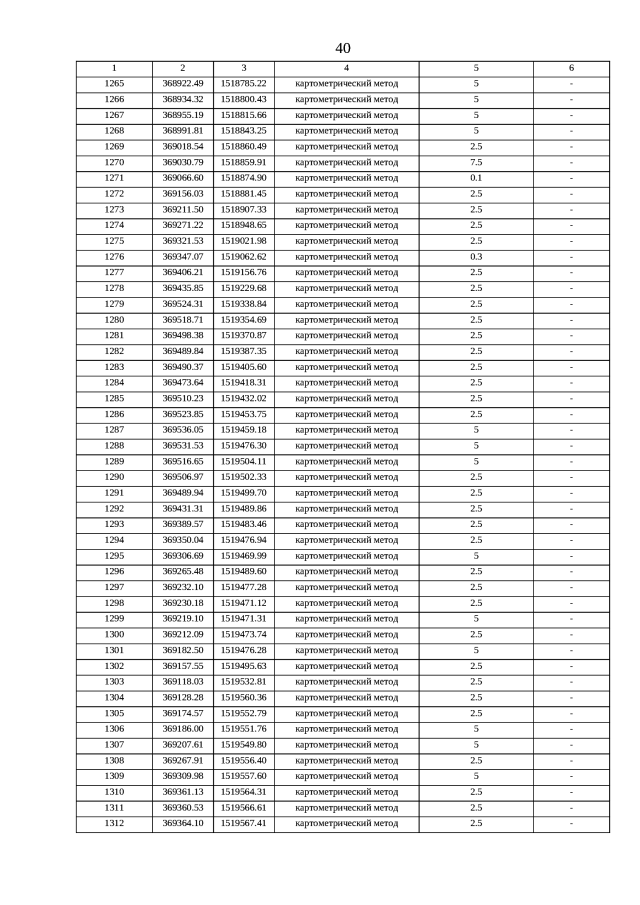 40

| 1 | 2 | 3 | 4 | 5 | 6 |
|---|---|---|---|---|---|
| 1265 | 368922.49 | 1518785.22 | картометрический метод | 5 | - |
| 1266 | 368934.32 | 1518800.43 | картометрический метод | 5 | - |
| 1267 | 368955.19 | 1518815.66 | картометрический метод | 5 | - |
| 1268 | 368991.81 | 1518843.25 | картометрический метод | 5 | - |
| 1269 | 369018.54 | 1518860.49 | картометрический метод | 2.5 | - |
| 1270 | 369030.79 | 1518859.91 | картометрический метод | 7.5 | - |
| 1271 | 369066.60 | 1518874.90 | картометрический метод | 0.1 | - |
| 1272 | 369156.03 | 1518881.45 | картометрический метод | 2.5 | - |
| 1273 | 369211.50 | 1518907.33 | картометрический метод | 2.5 | - |
| 1274 | 369271.22 | 1518948.65 | картометрический метод | 2.5 | - |
| 1275 | 369321.53 | 1519021.98 | картометрический метод | 2.5 | - |
| 1276 | 369347.07 | 1519062.62 | картометрический метод | 0.3 | - |
| 1277 | 369406.21 | 1519156.76 | картометрический метод | 2.5 | - |
| 1278 | 369435.85 | 1519229.68 | картометрический метод | 2.5 | - |
| 1279 | 369524.31 | 1519338.84 | картометрический метод | 2.5 | - |
| 1280 | 369518.71 | 1519354.69 | картометрический метод | 2.5 | - |
| 1281 | 369498.38 | 1519370.87 | картометрический метод | 2.5 | - |
| 1282 | 369489.84 | 1519387.35 | картометрический метод | 2.5 | - |
| 1283 | 369490.37 | 1519405.60 | картометрический метод | 2.5 | - |
| 1284 | 369473.64 | 1519418.31 | картометрический метод | 2.5 | - |
| 1285 | 369510.23 | 1519432.02 | картометрический метод | 2.5 | - |
| 1286 | 369523.85 | 1519453.75 | картометрический метод | 2.5 | - |
| 1287 | 369536.05 | 1519459.18 | картометрический метод | 5 | - |
| 1288 | 369531.53 | 1519476.30 | картометрический метод | 5 | - |
| 1289 | 369516.65 | 1519504.11 | картометрический метод | 5 | - |
| 1290 | 369506.97 | 1519502.33 | картометрический метод | 2.5 | - |
| 1291 | 369489.94 | 1519499.70 | картометрический метод | 2.5 | - |
| 1292 | 369431.31 | 1519489.86 | картометрический метод | 2.5 | - |
| 1293 | 369389.57 | 1519483.46 | картометрический метод | 2.5 | - |
| 1294 | 369350.04 | 1519476.94 | картометрический метод | 2.5 | - |
| 1295 | 369306.69 | 1519469.99 | картометрический метод | 5 | - |
| 1296 | 369265.48 | 1519489.60 | картометрический метод | 2.5 | - |
| 1297 | 369232.10 | 1519477.28 | картометрический метод | 2.5 | - |
| 1298 | 369230.18 | 1519471.12 | картометрический метод | 2.5 | - |
| 1299 | 369219.10 | 1519471.31 | картометрический метод | 5 | - |
| 1300 | 369212.09 | 1519473.74 | картометрический метод | 2.5 | - |
| 1301 | 369182.50 | 1519476.28 | картометрический метод | 5 | - |
| 1302 | 369157.55 | 1519495.63 | картометрический метод | 2.5 | - |
| 1303 | 369118.03 | 1519532.81 | картометрический метод | 2.5 | - |
| 1304 | 369128.28 | 1519560.36 | картометрический метод | 2.5 | - |
| 1305 | 369174.57 | 1519552.79 | картометрический метод | 2.5 | - |
| 1306 | 369186.00 | 1519551.76 | картометрический метод | 5 | - |
| 1307 | 369207.61 | 1519549.80 | картометрический метод | 5 | - |
| 1308 | 369267.91 | 1519556.40 | картометрический метод | 2.5 | - |
| 1309 | 369309.98 | 1519557.60 | картометрический метод | 5 | - |
| 1310 | 369361.13 | 1519564.31 | картометрический метод | 2.5 | - |
| 1311 | 369360.53 | 1519566.61 | картометрический метод | 2.5 | - |
| 1312 | 369364.10 | 1519567.41 | картометрический метод | 2.5 | - |